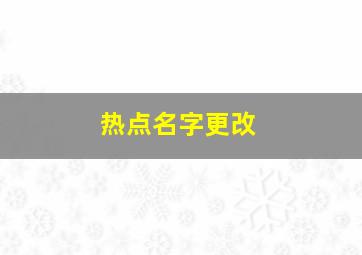 热点名字更改